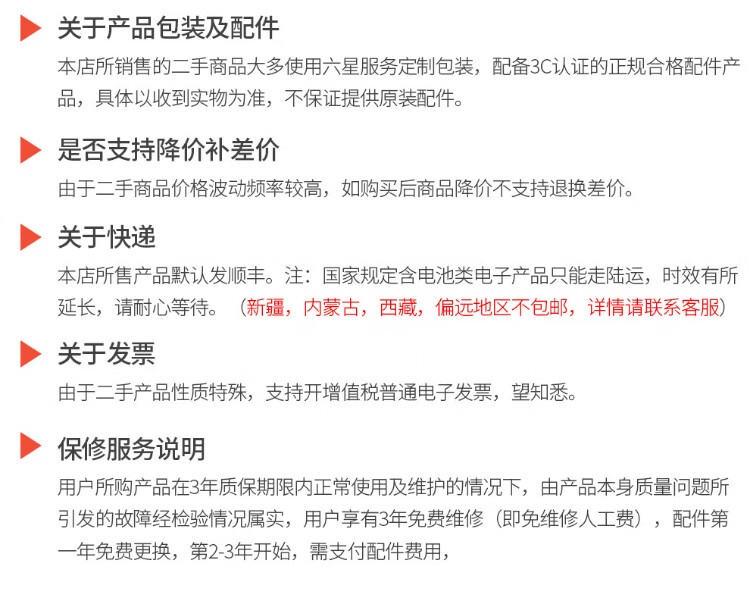 关于产品包装及配件

本店所销售的二手商品大多使用六星服务定制包装，配备3C认证的正规合格配件产品，具体以收到实物为准，不保证提供原装配件。

是否支持降价补差价

由于二手商品价格波动频率较高，如购买后商品降价不支持退换差价。

关于快递

本店所售产品默认发顺丰。注：国家规定含电池类电子产品只能走陆运，时效有所延长，请耐心等待。（新疆，内蒙古，西藏，偏远地区不包邮，详情请联系客服）

关于发票

由于二手产品性质特殊，支持开增值税普通电子发票，望知悉。

保修服务说明

用户所购产品在3年质保期限内正常使用及维护的情况下，由产品本身质量问题所引发的故障经检验情况属实，用户享有3年免费维修（即免维修人工费），配件第一年免费更换，第2-3年开始，需支付配件费用，